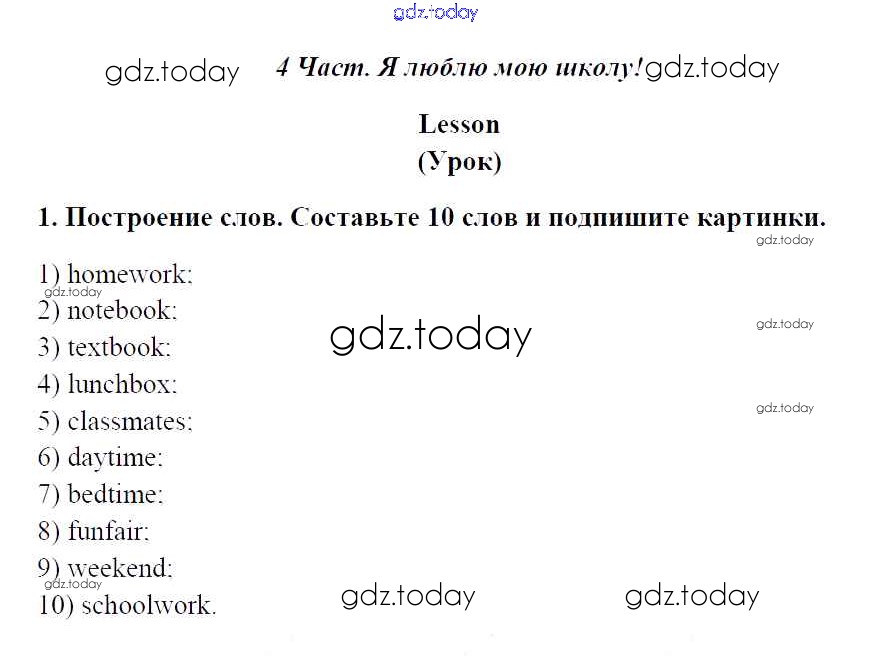 4 Част. Я люблю мою школу!

Lesson
(Урок)

1. Построение слов. Составьте 10 слов и подпишите картинки.

1) homework;
2) notebook;
3) textbook;
4) lunchbox;
5) classmates;
6) daytime;
7) bedtime;
8) funfair;
9) weekend;
10) schoolwork.

gdz.today